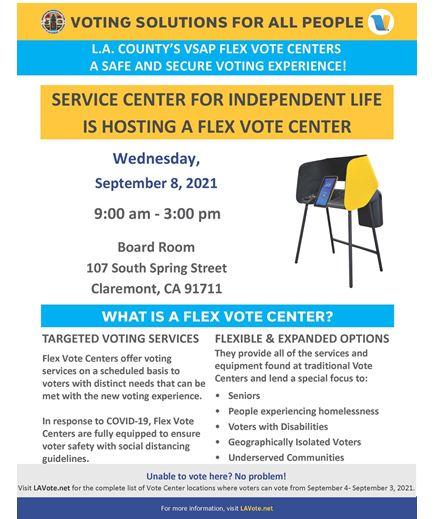 VOTING SOLUTIONS FOR ALL PEOPLE

L.A. COUNTY'S VSAP FLEX VOTE CENTERS
A SAFE AND SECURE VOTING EXPERIENCE!

SERVICE CENTER FOR INDEPENDENT LIFE IS HOSTING A FLEX VOTE CENTER

Wednesday,
September 8, 2021

9:00 am - 3:00 pm

Board Room
107 South Spring Street
Claremont, CA 91711

WHAT IS A FLEX VOTE CENTER?

TARGETED VOTING SERVICES

Flex Vote Centers offer voting services on a scheduled basis to voters with distinct needs that can be met with the new voting experience.

In response to COVID-19, Flex Vote Centers are fully equipped to ensure voter safety with social distancing guidelines.

FLEXIBLE & EXPANDED OPTIONS

They provide all of the services and equipment found at traditional Vote Centers and lend a special focus to:

• Seniors
• People experiencing homelessness
• Voters with Disabilities
• Geographically Isolated Voters
• Underserved Communities

Unable to vote here? No problem!
Visit LAVote.net for the complete list of Vote Center locations where voters can vote from September 4- September 3, 2021.

For more information, visit LAVote.net